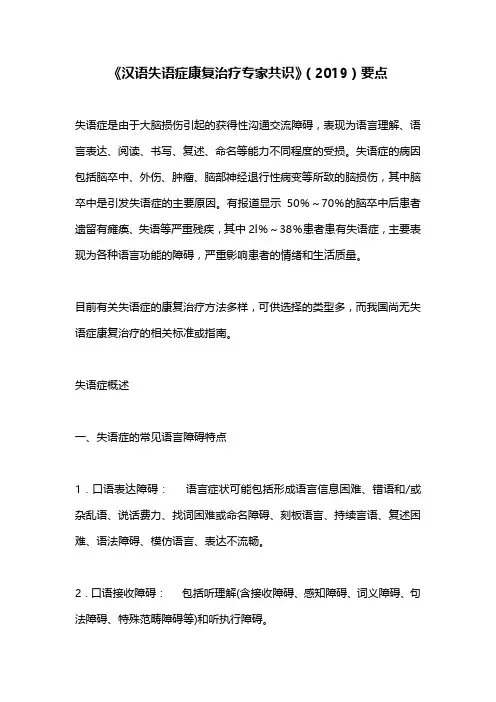 《汉语失语症康复治疗专家共识》(2019)要点

失语症是由于大脑损伤引起的获得性沟通交流障碍，表现为语言理解、语言表达、阅读、书写、复述、命名等能力不同程度的受损。失语症的病因包括脑卒中、外伤、肿瘤、脑部神经退行性病变等所致的脑损伤，其中脑卒中是引发失语症的主要原因。有报道显示 50%～70%的脑卒中后患者遗留有瘫痪、失语等严重残疾，其中 2l%～38%患者患有失语症，主要表现为各种语言功能的障碍，严重影响患者的情绪和生活质量。

目前有关失语症的康复治疗方法多样，可供选择的类型多，而我国尚无失语症康复治疗的相关标准或指南。

失语症概述

一、失语症的常见语言障碍特点

1．口语表达障碍： 语言症状可能包括形成语言信息困难、错语和/或杂乱语、说话费力、找词困难或命名障碍、刻板语言、持续言语、复述困难、语法障碍、模仿语言、表达不流畅。

2．口语接收障碍： 包括听理解(含接收障碍、感知障碍、词义障碍、句法障碍、特殊范畴障碍等)和听执行障碍。